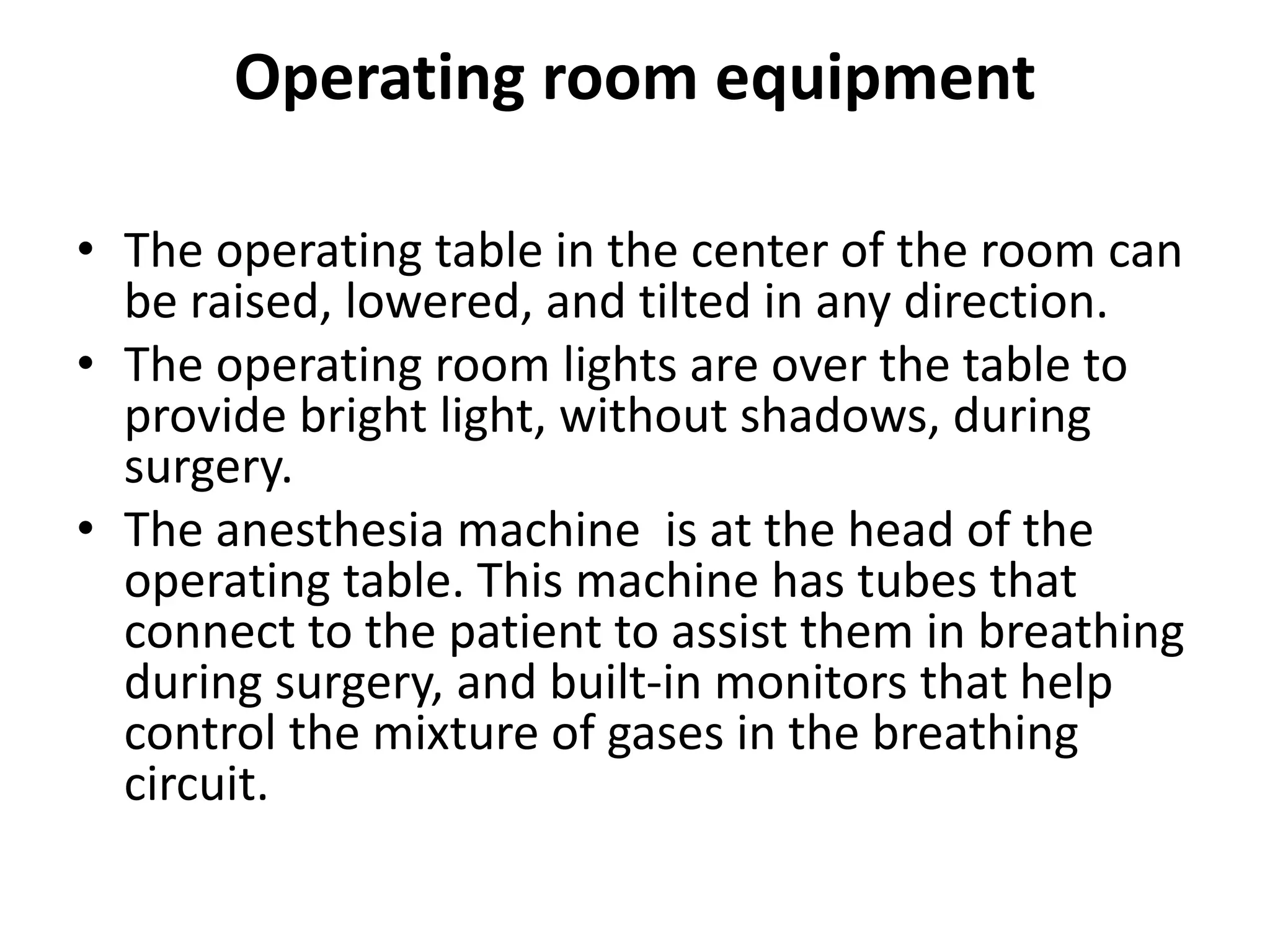 Operating room equipment

• The operating table in the center of the room can be raised, lowered, and tilted in any direction.
• The operating room lights are over the table to provide bright light, without shadows, during surgery.
• The anesthesia machine  is at the head of the operating table. This machine has tubes that connect to the patient to assist them in breathing during surgery, and built-in monitors that help control the mixture of gases in the breathing circuit.